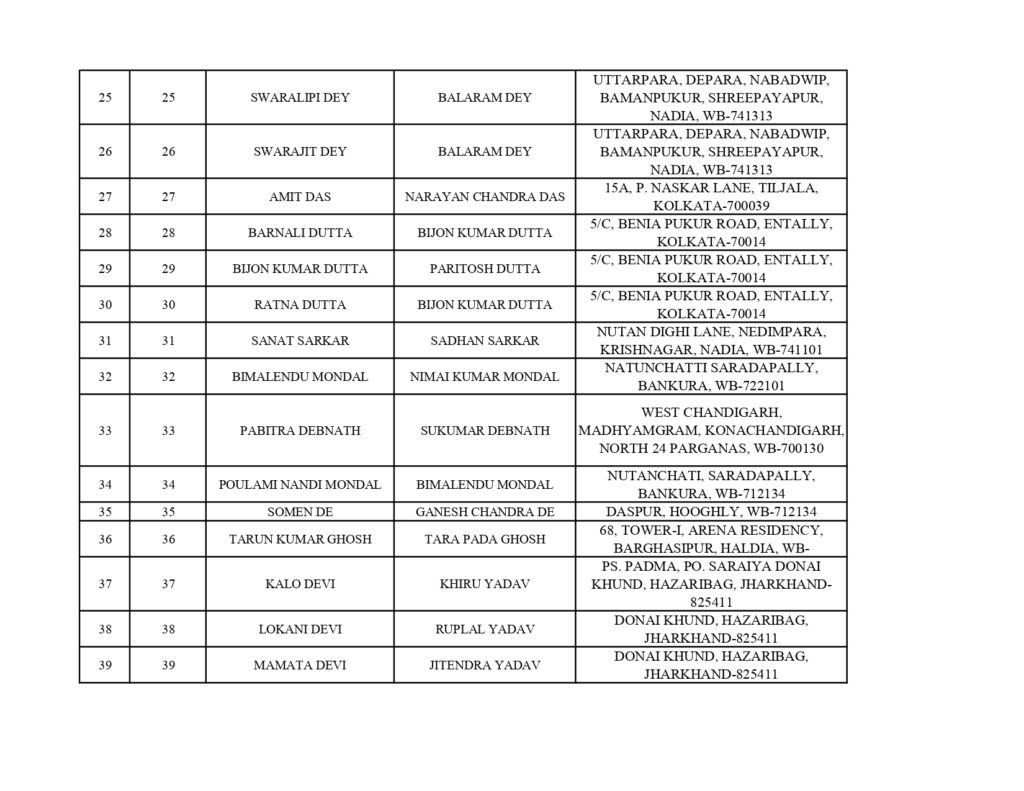 | 25 | 25 | SWARALIPI DEY | BALARAM DEY | UTTARPARA, DEPARA, NABADWIP, BAMANPUKUR, SHREEPAYAPUR, NADIA, WB-741313 |
|---|---|---|---|---|
| 26 | 26 | SWARAJIT DEY | BALARAM DEY | UTTARPARA, DEPARA, NABADWIP, BAMANPUKUR, SHREEPAYAPUR, NADIA, WB-741313 |
| 27 | 27 | AMIT DAS | NARAYAN CHANDRA DAS | 15A, P. NASKAR LANE, TILJALA, KOLKATA-700039 |
| 28 | 28 | BARNALI DUTTA | BIJON KUMAR DUTTA | 5/C, BENIA PUKUR ROAD, ENTALLY, KOLKATA-70014 |
| 29 | 29 | BIJON KUMAR DUTTA | PARITOSH DUTTA | 5/C, BENIA PUKUR ROAD, ENTALLY, KOLKATA-70014 |
| 30 | 30 | RATNA DUTTA | BIJON KUMAR DUTTA | 5/C, BENIA PUKUR ROAD, ENTALLY, KOLKATA-70014 |
| 31 | 31 | SANAT SARKAR | SADHAN SARKAR | NUTAN DIGHI LANE, NEDIMPARA, KRISHNAGAR, NADIA, WB-741101 |
| 32 | 32 | BIMALENDU MONDAL | NIMAI KUMAR MONDAL | NATUNCHATTI SARADAPALLY, BANKURA, WB-722101 |
| 33 | 33 | PABITRA DEBNATH | SUKUMAR DEBNATH | WEST CHANDIGARH, MADHYAMGRAM, KONACHANDIGARH, NORTH 24 PARGANAS, WB-700130 |
| 34 | 34 | POULAMI NANDI MONDAL | BIMALENDU MONDAL | NUTANCHATI, SARADAPALLY, BANKURA, WB-712134 |
| 35 | 35 | SOMEN DE | GANESH CHANDRA DE | DASPUR, HOOGHLY, WB-712134 |
| 36 | 36 | TARUN KUMAR GHOSH | TARA PADA GHOSH | 68, TOWER-I, ARENA RESIDENCY, BARGHASIPUR, HALDIA, WB- |
| 37 | 37 | KALO DEVI | KHIRU YADAV | PS. PADMA, PO. SARAIYA DONAI KHUND, HAZARIBAG, JHARKHAND-825411 |
| 38 | 38 | LOKANI DEVI | RUPLAL YADAV | DONAI KHUND, HAZARIBAG, JHARKHAND-825411 |
| 39 | 39 | MAMATA DEVI | JITENDRA YADAV | DONAI KHUND, HAZARIBAG, JHARKHAND-825411 |